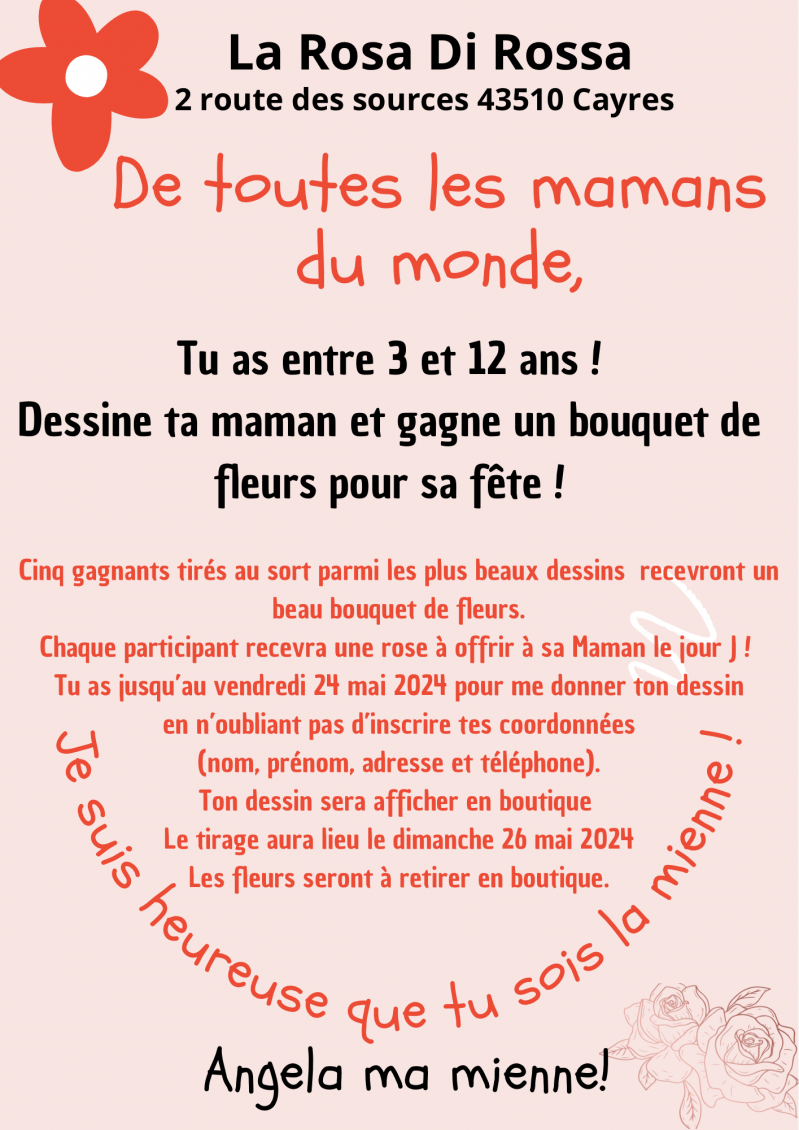 La Rosa Di Rossa
2 route des sources 43510 Cayres

De toutes les mamans du monde,

Tu as entre 3 et 12 ans !
Dessine ta maman et gagne un bouquet de fleurs pour sa fête !

Cinq gagnants tirés au sort parmi les plus beaux dessins recevront un beau bouquet de fleurs.
Chaque participant recevra une rose à offrir à sa Maman le jour J !
Tu as jusqu'au vendredi 24 mai 2024 pour me donner ton dessin en n'oubliant pas d'inscrire tes coordonnées (nom, prénom, adresse et téléphone).
Ton dessin sera afficher en boutique
Le tirage aura lieu le dimanche 26 mai 2024
Les fleurs seront à retirer en boutique.

Je suis heureuse que tu sois la mienne !

Angela ma mienne!